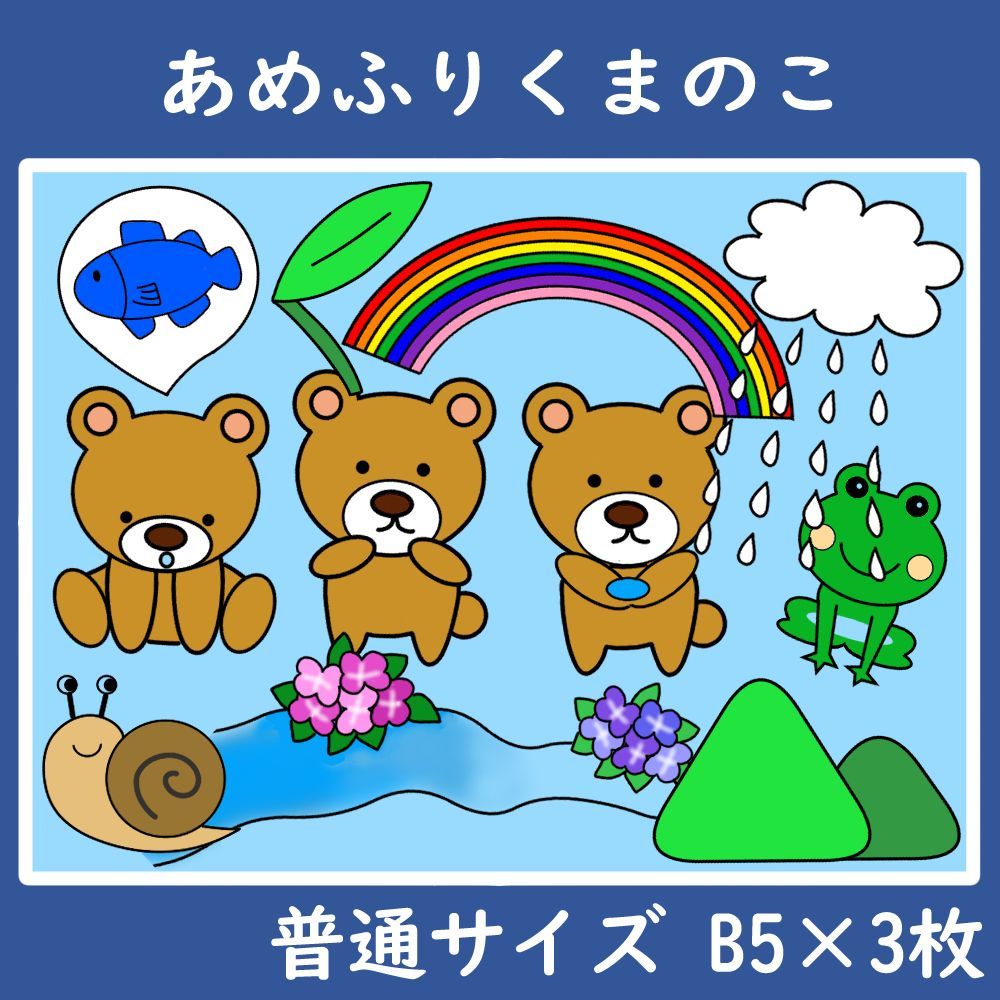 あめふりくまのこ

普通サイズ B5×3枚